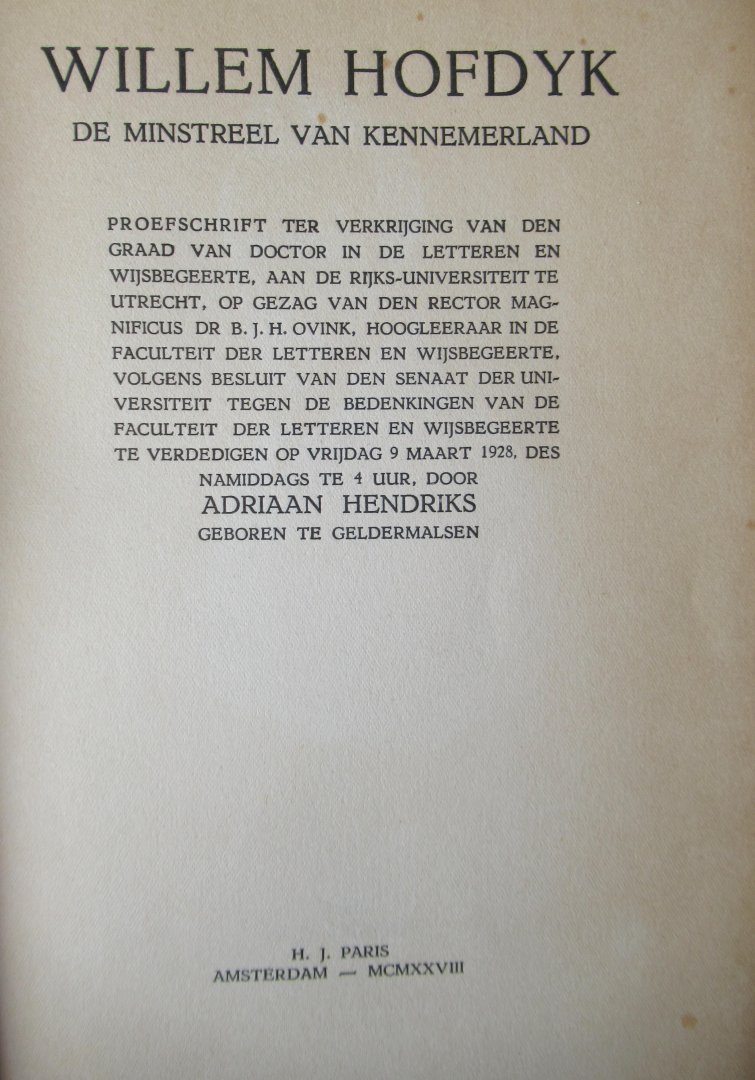 WILLEM HOFDYK

DE MINSTREEL VAN KENNEMERLAND

PROEFSCHRIFT TER VERKRIJGING VAN DEN GRAAD VAN DOCTOR IN DE LETTEREN EN WIJSBEGEERTE, AAN DE RIJKS-UNIVERSITEIT TE UTRECHT, OP GEZAG VAN DEN RECTOR MAGNIFICUS DR B. J. H. OVINK, HOOGLEERAAR IN DE FACULTEIT DER LETTEREN EN WIJSBEGEERTE, VOLGENS BESLUIT VAN DEN SENAAT DER UNIVERSITEIT TEGEN DE BEDENKINGEN VAN DE FACULTEIT DER LETTEREN EN WIJSBEGEERTE TE VERDEDIGEN OP VRIJDAG 9 MAART 1928, DES NAMIDDAGS TE 4 UUR, DOOR

ADRIAAN HENDRIKS

GEBOREN TE GELDERMALSEN

H. J. PARIS
AMSTERDAM — MCMXXVIII